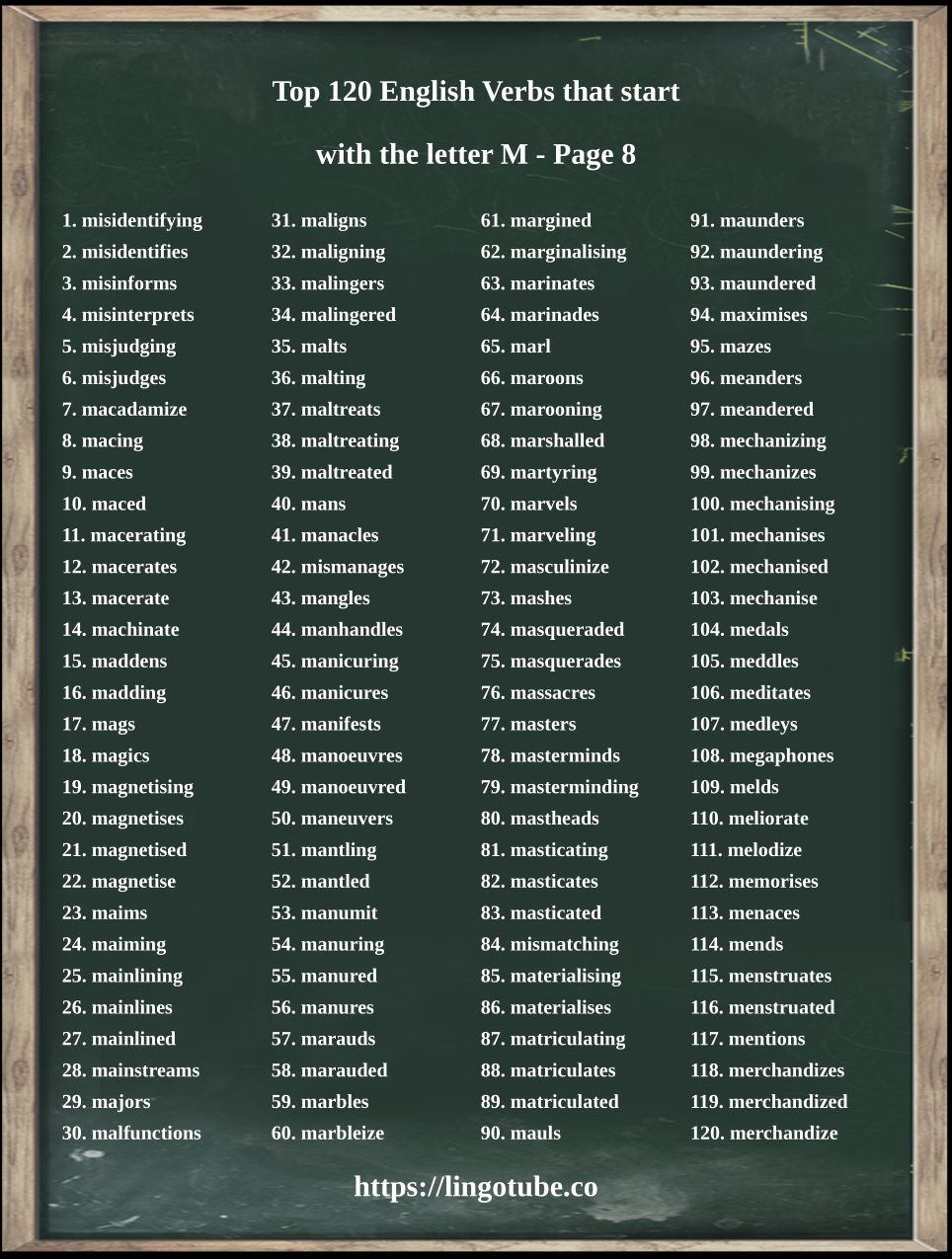 Top 120 English Verbs that start

with the letter M - Page 8

1. misidentifying
2. misidentifies
3. misinforms
4. misinterprets
5. misjudging
6. misjudges
7. macadamize
8. macing
9. maces
10. maced
11. macerating
12. macerates
13. macerate
14. machinate
15. maddens
16. madding
17. mags
18. magics
19. magnetising
20. magnetises
21. magnetised
22. magnetise
23. maims
24. maiming
25. mainlining
26. mainlines
27. mainlined
28. mainstreams
29. majors
30. malfunctions

31. maligns
32. maligning
33. malingers
34. malingered
35. malts
36. malting
37. maltreats
38. maltreating
39. maltreated
40. mans
41. manacles
42. mismanages
43. mangles
44. manhandles
45. manicuring
46. manicures
47. manifests
48. manoeuvres
49. manoeuvred
50. maneuvers
51. mantling
52. mantled
53. manumit
54. manuring
55. manured
56. manures
57. marauds
58. marauded
59. marbles
60. marbleize

61. margined
62. marginalising
63. marinates
64. marinades
65. marl
66. maroons
67. marooning
68. marshalled
69. martyring
70. marvels
71. marveling
72. masculinize
73. mashes
74. masqueraded
75. masquerades
76. massacres
77. masters
78. masterminds
79. masterminding
80. mastheads
81. masticating
82. masticates
83. masticated
84. mismatching
85. materialising
86. materialises
87. matriculating
88. matriculates
89. matriculated
90. mauls

91. maunders
92. maundering
93. maundered
94. maximises
95. mazes
96. meanders
97. meandered
98. mechanizing
99. mechanizes
100. mechanising
101. mechanises
102. mechanised
103. mechanise
104. medals
105. meddles
106. meditates
107. medleys
108. megaphones
109. melds
110. meliorate
111. melodize
112. memorises
113. menaces
114. mends
115. menstruates
116. menstruated
117. mentions
118. merchandizes
119. merchandized
120. merchandize

https://lingotube.co